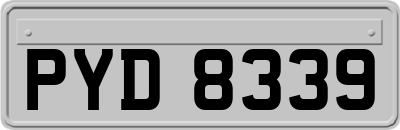 PYD 8339